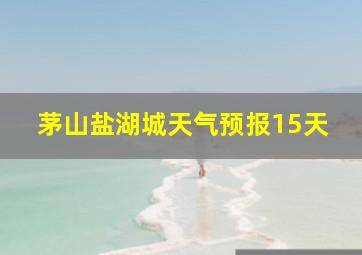 茅山盐湖城天气预报15天